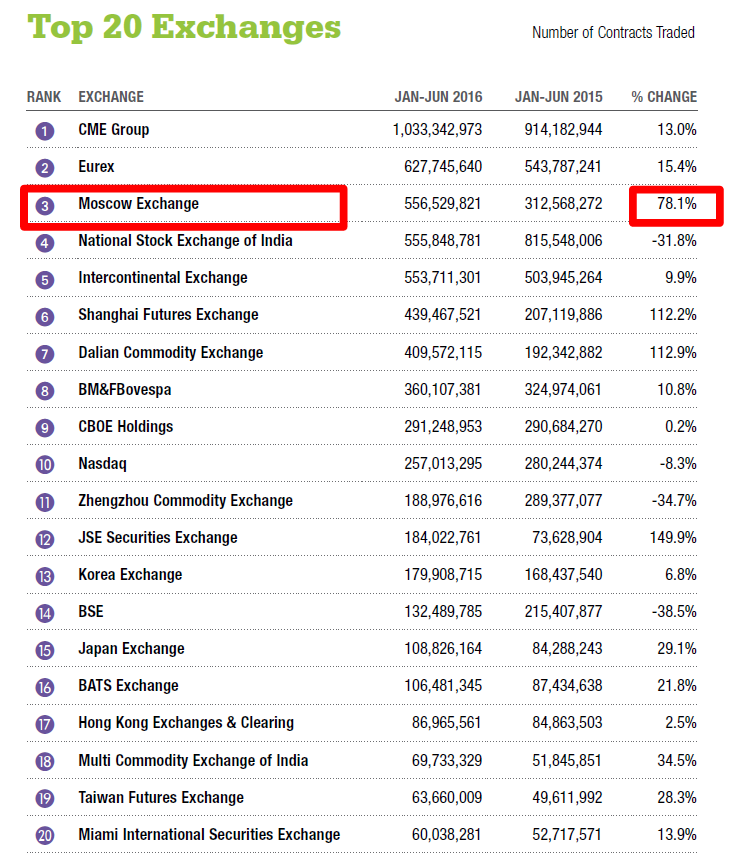 Top 20 Exchanges

Number of Contracts Traded

| RANK | EXCHANGE | JAN-JUN 2016 | JAN-JUN 2015 | % CHANGE |
|---|---|---|---|---|
| 1 | CME Group | 1,033,342,973 | 914,182,944 | 13.0% |
| 2 | Eurex | 627,745,640 | 543,787,241 | 15.4% |
| 3 | Moscow Exchange | 556,529,821 | 312,568,272 | 78.1% |
| 4 | National Stock Exchange of India | 555,848,781 | 815,548,006 | -31.8% |
| 5 | Intercontinental Exchange | 553,711,301 | 503,945,264 | 9.9% |
| 6 | Shanghai Futures Exchange | 439,467,521 | 207,119,886 | 112.2% |
| 7 | Dalian Commodity Exchange | 409,572,115 | 192,342,882 | 112.9% |
| 8 | BM&FBovespa | 360,107,381 | 324,974,061 | 10.8% |
| 9 | CBOE Holdings | 291,248,953 | 290,684,270 | 0.2% |
| 10 | Nasdaq | 257,013,295 | 280,244,374 | -8.3% |
| 11 | Zhengzhou Commodity Exchange | 188,976,616 | 289,377,077 | -34.7% |
| 12 | JSE Securities Exchange | 184,022,761 | 73,628,904 | 149.9% |
| 13 | Korea Exchange | 179,908,715 | 168,437,540 | 6.8% |
| 14 | BSE | 132,489,785 | 215,407,877 | -38.5% |
| 15 | Japan Exchange | 108,826,164 | 84,288,243 | 29.1% |
| 16 | BATS Exchange | 106,481,345 | 87,434,638 | 21.8% |
| 17 | Hong Kong Exchanges & Clearing | 86,965,561 | 84,863,503 | 2.5% |
| 18 | Multi Commodity Exchange of India | 69,733,329 | 51,845,851 | 34.5% |
| 19 | Taiwan Futures Exchange | 63,660,009 | 49,611,992 | 28.3% |
| 20 | Miami International Securities Exchange | 60,038,281 | 52,717,571 | 13.9% |